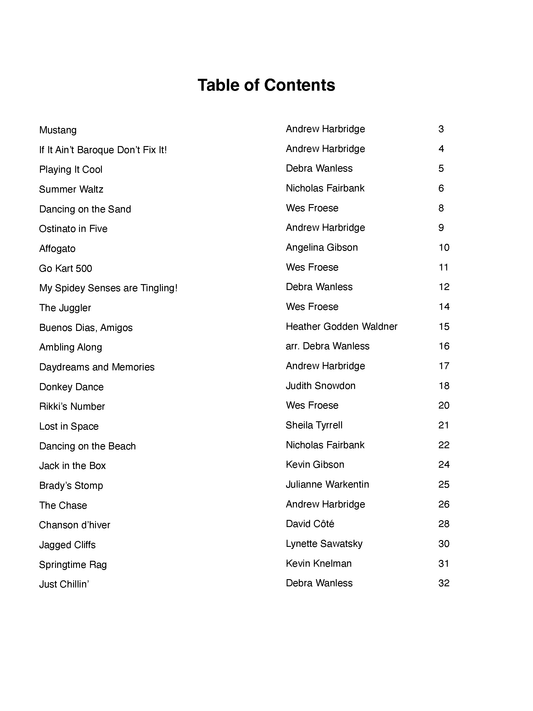 Table of Contents

| | | |
|---|---|---|
| Mustang | Andrew Harbridge | 3 |
| If It Ain't Baroque Don't Fix It! | Andrew Harbridge | 4 |
| Playing It Cool | Debra Wanless | 5 |
| Summer Waltz | Nicholas Fairbank | 6 |
| Dancing on the Sand | Wes Froese | 8 |
| Ostinato in Five | Andrew Harbridge | 9 |
| Affogato | Angelina Gibson | 10 |
| Go Kart 500 | Wes Froese | 11 |
| My Spidey Senses are Tingling! | Debra Wanless | 12 |
| The Juggler | Wes Froese | 14 |
| Buenos Dias, Amigos | Heather Godden Waldner | 15 |
| Ambling Along | arr. Debra Wanless | 16 |
| Daydreams and Memories | Andrew Harbridge | 17 |
| Donkey Dance | Judith Snowdon | 18 |
| Rikki's Number | Wes Froese | 20 |
| Lost in Space | Sheila Tyrrell | 21 |
| Dancing on the Beach | Nicholas Fairbank | 22 |
| Jack in the Box | Kevin Gibson | 24 |
| Brady's Stomp | Julianne Warkentin | 25 |
| The Chase | Andrew Harbridge | 26 |
| Chanson d'hiver | David Côté | 28 |
| Jagged Cliffs | Lynette Sawatsky | 30 |
| Springtime Rag | Kevin Knelman | 31 |
| Just Chillin' | Debra Wanless | 32 |